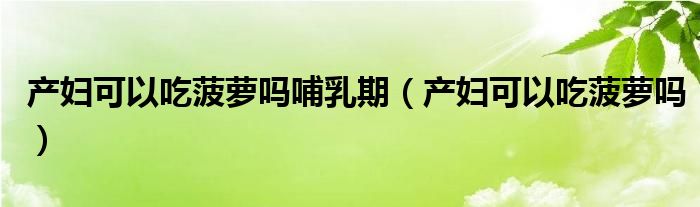 产妇可以吃菠萝吗哺乳期（产妇可以吃菠萝吗）